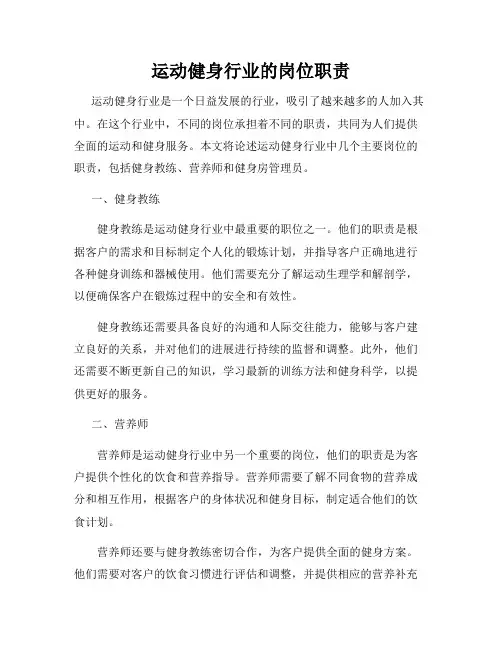 运动健身行业的岗位职责

运动健身行业是一个日益发展的行业，吸引了越来越多的人加入其中。在这个行业中，不同的岗位承担着不同的职责，共同为人们提供全面的运动和健身服务。本文将论述运动健身行业中几个主要岗位的职责，包括健身教练、营养师和健身房管理员。

一、健身教练

健身教练是运动健身行业中最重要的职位之一。他们的职责是根据客户的需求和目标制定个人化的锻炼计划，并指导客户正确地进行各种健身训练和器械使用。他们需要充分了解运动生理学和解剖学，以便确保客户在锻炼过程中的安全和有效性。

健身教练还需要具备良好的沟通和人际交往能力，能够与客户建立良好的关系，并对他们的进展进行持续的监督和调整。此外，他们还需要不断更新自己的知识，学习最新的训练方法和健身科学，以提供更好的服务。

二、营养师

营养师是运动健身行业中另一个重要的岗位，他们的职责是为客户提供个性化的饮食和营养指导。营养师需要了解不同食物的营养成分和相互作用，根据客户的身体状况和健身目标，制定适合他们的饮食计划。

营养师还要与健身教练密切合作，为客户提供全面的健身方案。他们需要对客户的饮食习惯进行评估和调整，并提供相应的营养补充